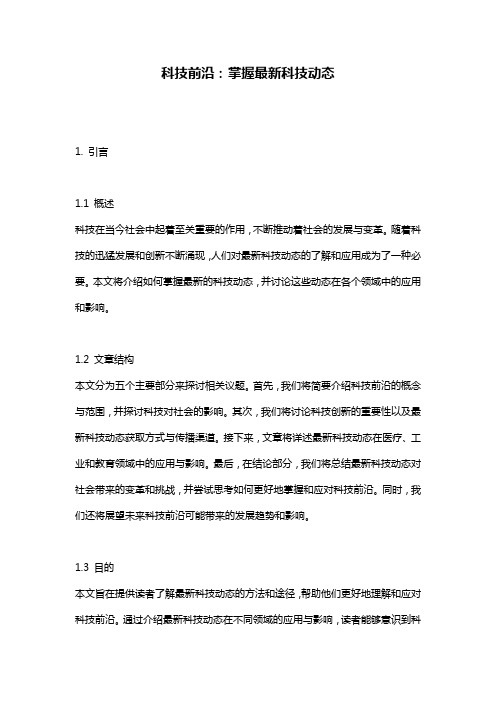 科技前沿：掌握最新科技动态

1. 引言

1.1 概述
科技在当今社会中起着至关重要的作用，不断推动着社会的发展与变革。随着科技的迅猛发展和创新不断涌现，人们对最新科技动态的了解和应用成为了一种必要。本文将介绍如何掌握最新的科技动态，并讨论这些动态在各个领域中的应用和影响。

1.2 文章结构
本文分为五个主要部分来探讨相关议题。首先，我们将简要介绍科技前沿的概念与范围，并探讨科技对社会的影响。其次，我们将讨论科技创新的重要性以及最新科技动态获取方式与传播渠道。接下来，文章将详述最新科技动态在医疗、工业和教育领域中的应用与影响。最后，在结论部分，我们将总结最新科技动态对社会带来的变革和挑战，并尝试思考如何更好地掌握和应对科技前沿。同时，我们还将展望未来科技前沿可能带来的发展趋势和影响。

1.3 目的
本文旨在提供读者了解最新科技动态的方法和途径，帮助他们更好地理解和应对科技前沿。通过介绍最新科技动态在不同领域的应用与影响，读者能够意识到科